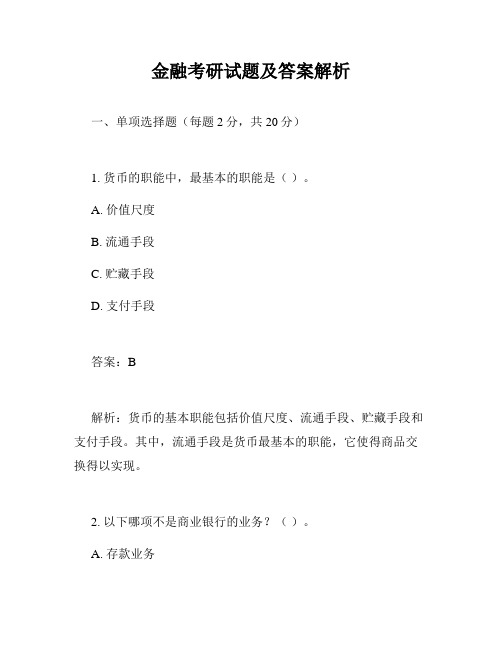 金融考研试题及答案解析

一、单项选择题（每题 2 分，共 20 分）

1. 货币的职能中，最基本的职能是（ ）。

A. 价值尺度

B. 流通手段

C. 贮藏手段

D. 支付手段

答案：B

解析：货币的基本职能包括价值尺度、流通手段、贮藏手段和支付手段。其中，流通手段是货币最基本的职能，它使得商品交换得以实现。

2. 以下哪项不是商业银行的业务？（ ）。

A. 存款业务